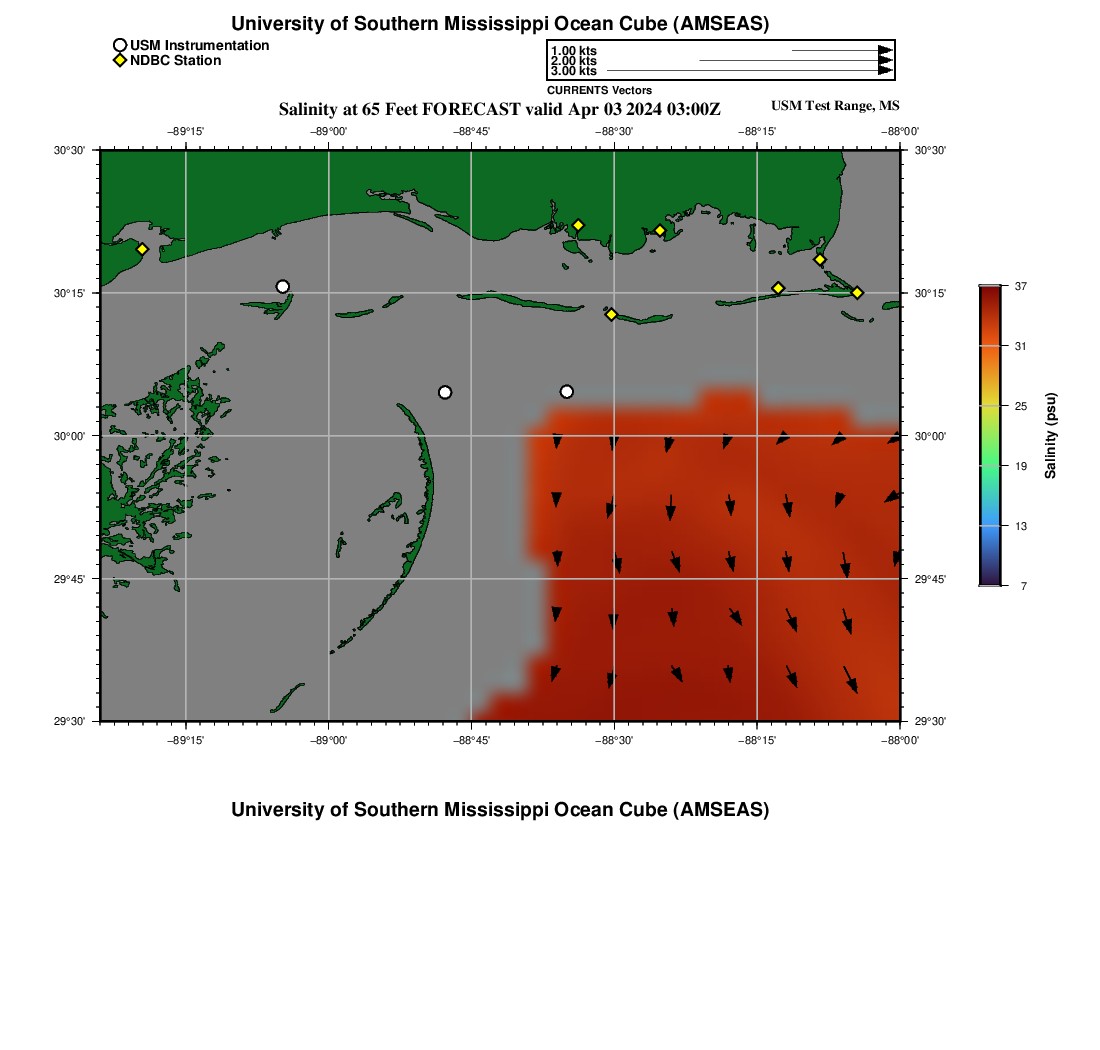 University of Southern Mississippi Ocean Cube (AMSEAS)

USM Instrumentation
NDBC Station

1.00 kts
2.00 kts
3.00 kts
CURRENTS Vectors

Salinity at 65 Feet FORECAST valid Apr 03 2024 03:00Z

USM Test Range, MS

−89°15' −89°00' −88°45' −88°30' −88°15' −88°00'

30°30' 30°15' 30°00' 29°45' 29°30'

30°30' 30°15' 30°00' 29°45' 29°30'

−89°15' −89°00' −88°45' −88°30' −88°15' −88°00'

37
31
25
19
13
7

Salinity (psu)

University of Southern Mississippi Ocean Cube (AMSEAS)